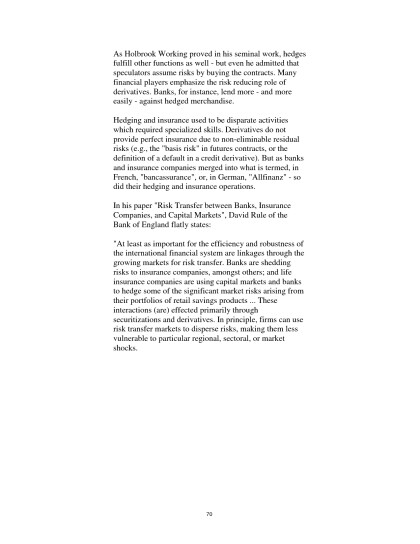 As Holbrook Working proved in his seminal work, hedges fulfill other functions as well - but even he admitted that speculators assume risks by buying the contracts. Many financial players emphasize the risk reducing role of derivatives. Banks, for instance, lend more - and more easily - against hedged merchandise.

Hedging and insurance used to be disparate activities which required specialized skills. Derivatives do not provide perfect insurance due to non-eliminable residual risks (e.g., the "basis risk" in futures contracts, or the definition of a default in a credit derivative). But as banks and insurance companies merged into what is termed, in French, "bancassurance", or, in German, "Allfinanz" - so did their hedging and insurance operations.

In his paper "Risk Transfer between Banks, Insurance Companies, and Capital Markets", David Rule of the Bank of England flatly states:

"At least as important for the efficiency and robustness of the international financial system are linkages through the growing markets for risk transfer. Banks are shedding risks to insurance companies, amongst others; and life insurance companies are using capital markets and banks to hedge some of the significant market risks arising from their portfolios of retail savings products ... These interactions (are) effected primarily through securitizations and derivatives. In principle, firms can use risk transfer markets to disperse risks, making them less vulnerable to particular regional, sectoral, or market shocks.

70